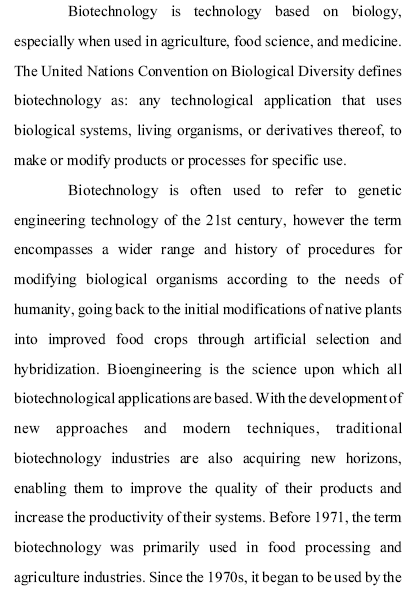 Biotechnology is technology based on biology, especially when used in agriculture, food science, and medicine. The United Nations Convention on Biological Diversity defines biotechnology as: any technological application that uses biological systems, living organisms, or derivatives thereof, to make or modify products or processes for specific use.

Biotechnology is often used to refer to genetic engineering technology of the 21st century, however the term encompasses a wider range and history of procedures for modifying biological organisms according to the needs of humanity, going back to the initial modifications of native plants into improved food crops through artificial selection and hybridization. Bioengineering is the science upon which all biotechnological applications are based. With the development of new approaches and modern techniques, traditional biotechnology industries are also acquiring new horizons, enabling them to improve the quality of their products and increase the productivity of their systems. Before 1971, the term biotechnology was primarily used in food processing and agriculture industries. Since the 1970s, it began to be used by the